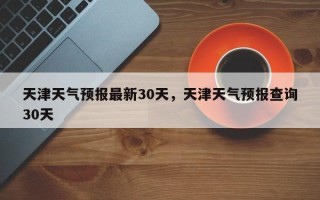 天津天气预报最新30天，天津天气预报查询30天